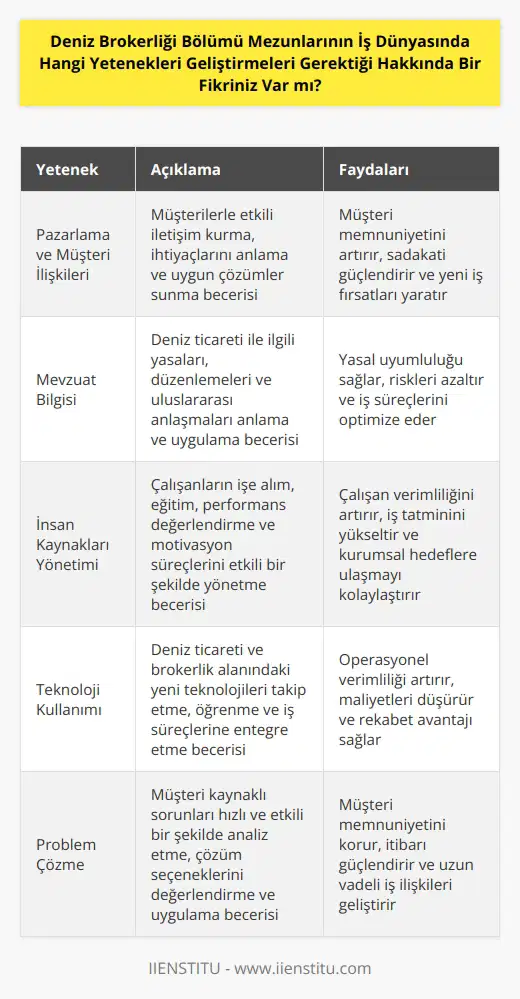 Deniz Brokerliği Bölümü Mezunlarının İş Dünyasında Hangi Yetenekleri Geliştirmeleri Gerektiği Hakkında Bir Fikriniz Var mı?

| Yetenek | Açıklama | Faydaları |
|---|---|---|
| Pazarlama ve Müşteri İlişkileri | Müşterilerle etkili iletişim kurma, ihtiyaçlarını anlama ve uygun çözümler sunma becerisi | Müşteri memnuniyetini artırır, sadakati güçlendirir ve yeni iş fırsatları yaratır |
| Mevzuat Bilgisi | Deniz ticareti ile ilgili yasaları, düzenlemeleri ve uluslararası anlaşmaları anlama ve uygulama becerisi | Yasal uyumluluğu sağlar, riskleri azaltır ve iş süreçlerini optimize eder |
| İnsan Kaynakları Yönetimi | Çalışanların işe alım, eğitim, performans değerlendirme ve motivasyon süreçlerini etkili bir şekilde yönetme becerisi | Çalışan verimliliğini artırır, iş tatminini yükseltir ve kurumsal hedeflere ulaşmayı kolaylaştırır |
| Teknoloji Kullanımı | Deniz ticareti ve brokerlik alanındaki yeni teknolojileri takip etme, öğrenme ve iş süreçlerine entegre etme becerisi | Operasyonel verimliliği artırır, maliyetleri düşürür ve rekabet avantajı sağlar |
| Problem Çözme | Müşteri kaynaklı sorunları hızlı ve etkili bir şekilde analiz etme, çözüm seçeneklerini değerlendirme ve uygulama becerisi | Müşteri memnuniyetini korur, itibarı güçlendirir ve uzun vadeli iş ilişkileri geliştirir |

IIENSTITU - www.iienstitu.com